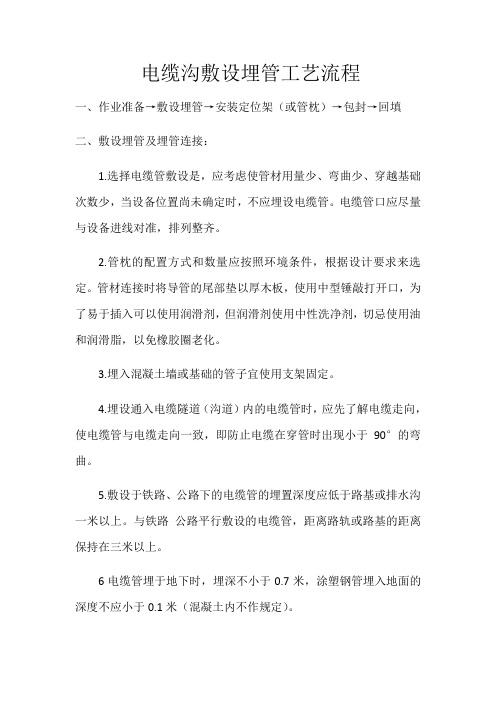 电缆沟敷设埋管工艺流程

一、作业准备→敷设埋管→安装定位架（或管枕）→包封→回填

二、敷设埋管及埋管连接：

1.选择电缆管敷设是，应考虑使管材用量少、弯曲少、穿越基础次数少，当设备位置尚未确定时，不应埋设电缆管。电缆管口应尽量与设备进线对准，排列整齐。

2.管枕的配置方式和数量应按照环境条件，根据设计要求来选定。管材连接时将导管的尾部垫以厚木板，使用中型锤敲打开口，为了易于插入可以使用润滑剂，但润滑剂使用中性洗净剂，切忌使用油和润滑脂，以免橡胶圈老化。

3.埋入混凝土墙或基础的管子宜使用支架固定。

4.埋设通入电缆隧道（沟道）内的电缆管时，应先了解电缆走向，使电缆管与电缆走向一致，即防止电缆在穿管时出现小于 90° 的弯曲。

5.敷设于铁路、公路下的电缆管的埋置深度应低于路基或排水沟一米以上。与铁路 公路平行敷设的电缆管，距离路轨或路基的距离保持在三米以上。

6 电缆管埋于地下时，埋深不小于 0.7 米，涂塑钢管埋入地面的深度不应小于 0.1 米（混凝土内不作规定）。